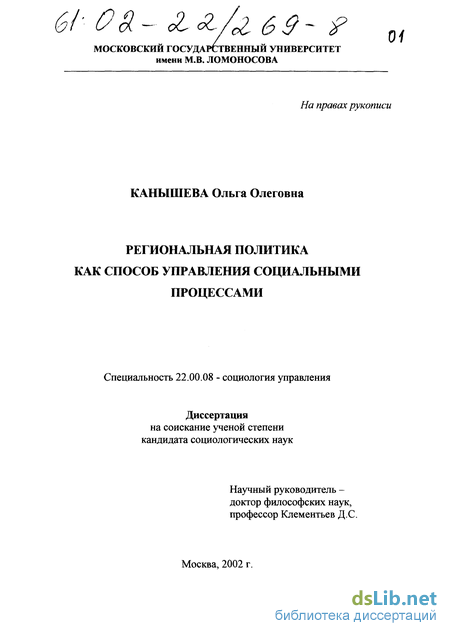 61:02-22/269-8

01

МОСКОВСКИЙ ГОСУДАРСТВЕННЫЙ УНИВЕРСИТЕТ
имени М.В. ЛОМОНОСОВА

На правах рукописи

КАНЫШЕВА Ольга Олеговна

РЕГИОНАЛЬНАЯ ПОЛИТИКА
КАК СПОСОБ УПРАВЛЕНИЯ СОЦИАЛЬНЫМИ
ПРОЦЕССАМИ

Специальность 22.00.08 - социология управления

Диссертация
на соискание ученой степени
кандидата социологических наук

Научный руководитель –
доктор философских наук,
профессор Клементьев Д.С.

Москва, 2002 г.

dsLib.net
библиотека диссертаций